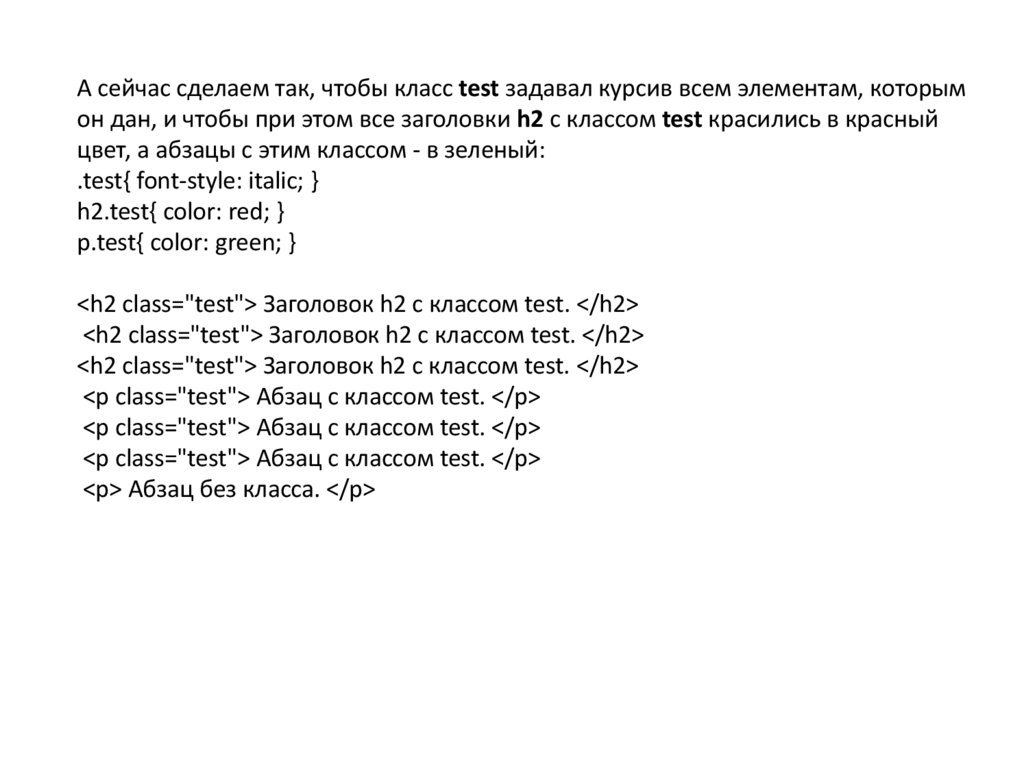 А сейчас сделаем так, чтобы класс test задавал курсив всем элементам, которым он дан, и чтобы при этом все заголовки h2 с классом test красились в красный цвет, а абзацы с этим классом - в зеленый:
.test{ font-style: italic; }
h2.test{ color: red; }
p.test{ color: green; }

<h2 class="test"> Заголовок h2 с классом test. </h2>
<h2 class="test"> Заголовок h2 с классом test. </h2>
<h2 class="test"> Заголовок h2 с классом test. </h2>
<p class="test"> Абзац с классом test. </p>
<p class="test"> Абзац с классом test. </p>
<p class="test"> Абзац с классом test. </p>
<p> Абзац без класса. </p>